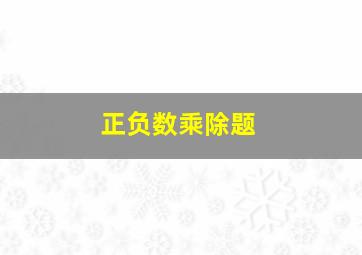 正负数乘除题